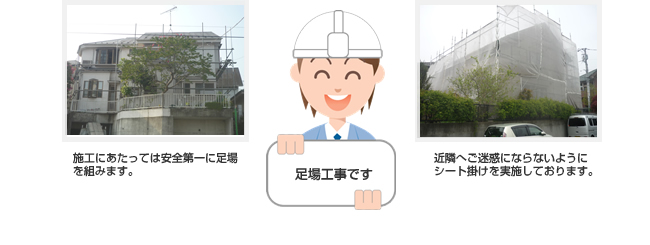 施工にあたっては安全第一に足場を組みます。

足場工事です

近隣へご迷惑にならないようにシート掛けを実施しております。